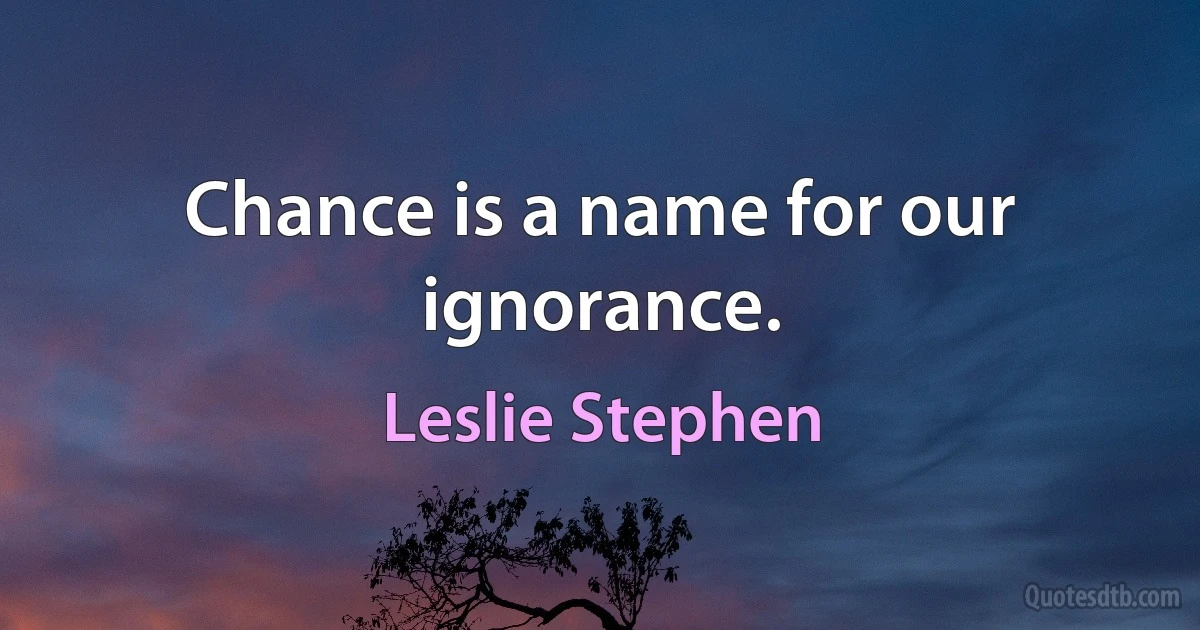 Chance is a name for our ignorance.

Leslie Stephen

Quotesdtb.com